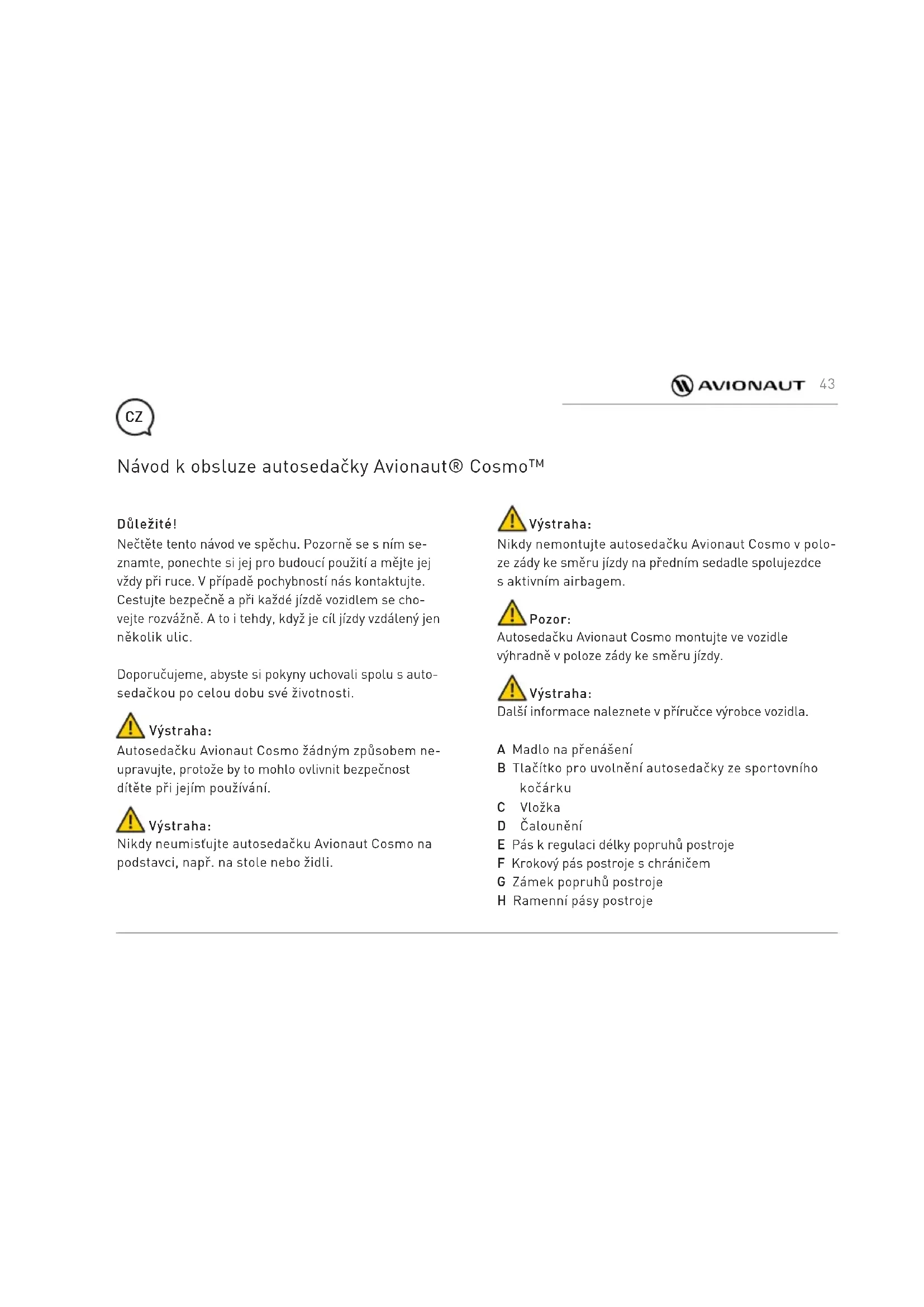 AVIONAUT 43

CZ

Návod k obsluze autosedačky Avionaut® Cosmo™

Důležité!
Nečtěte tento návod ve spěchu. Pozorně se s ním seznamte, ponechte si jej pro budoucí použití a mějte jej vždy při ruce. V případě pochybností nás kontaktujte. Cestujte bezpečně a při každé jízdě vozidlem se chovejte rozvážně. A to i tehdy, když je cíl jízdy vzdálený jen několik ulic.

Doporučujeme, abyste si pokyny uchovali spolu s autosedačkou po celou dobu své životnosti.

Výstraha:
Autosedačku Avionaut Cosmo žádným způsobem neupravujte, protože by to mohlo ovlivnit bezpečnost dítěte při jejím používání.

Výstraha:
Nikdy neumisťujte autosedačku Avionaut Cosmo na podstavci, např. na stole nebo židli.

Výstraha:
Nikdy nemontujte autosedačku Avionaut Cosmo v poloze zády ke směru jízdy na předním sedadle spolujezdce s aktivním airbagem.

Pozor:
Autosedačku Avionaut Cosmo montujte ve vozidle výhradně v poloze zády ke směru jízdy.

Výstraha:
Další informace naleznete v příručce výrobce vozidla.

A Madlo na přenášení
B Tlačítko pro uvolnění autosedačky ze sportovního kočárku
C Vložka
D Čalounění
E Pás k regulaci délky popruhů postroje
F Krokový pás postroje s chráničem
G Zámek popruhů postroje
H Ramenní pásy postroje